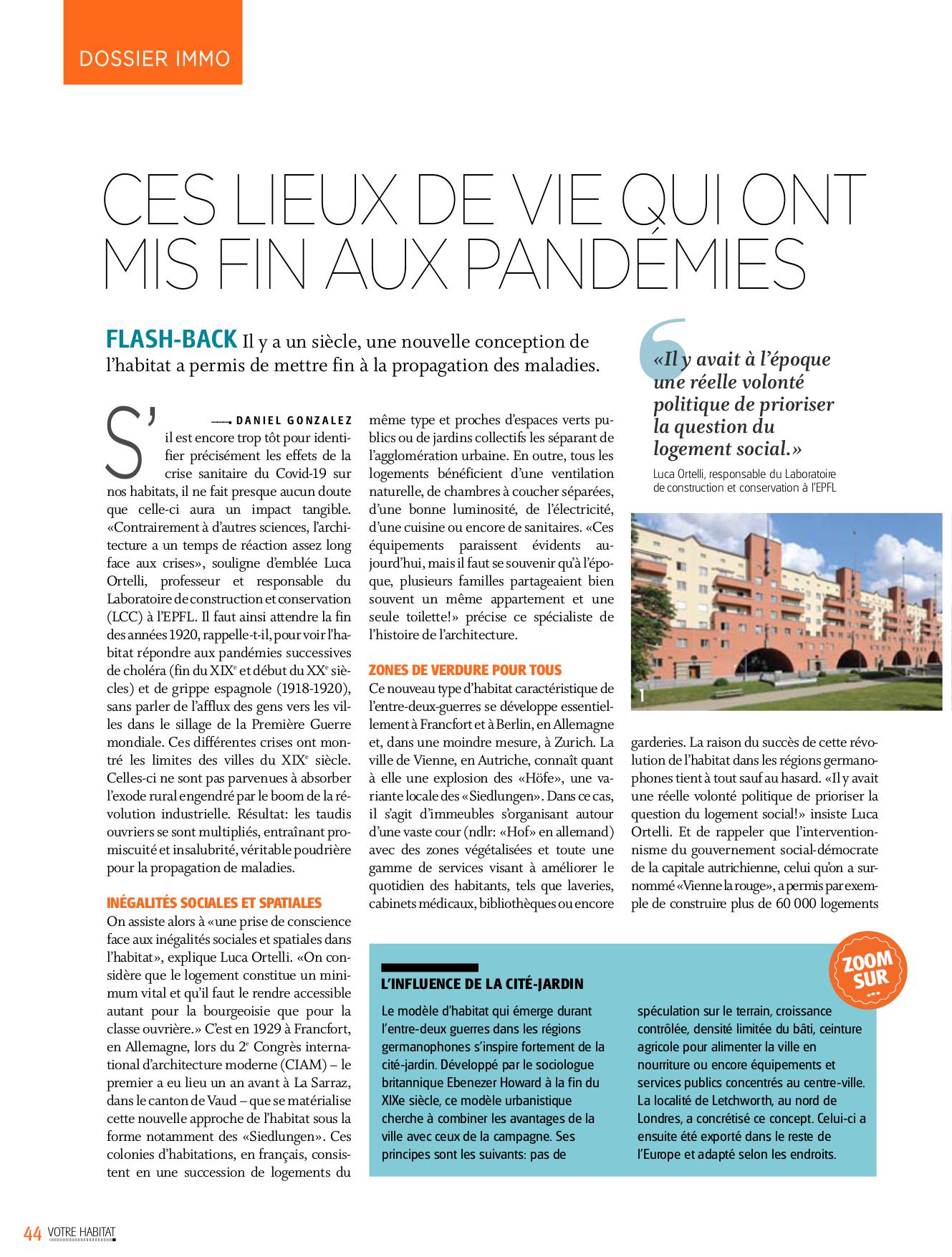 DOSSIER IMMO

CES LIEUX DE VIE QUI ONT MIS FIN AUX PANDÉMIES

FLASH-BACK Il y a un siècle, une nouvelle conception de l'habitat a permis de mettre fin à la propagation des maladies.

DANIEL GONZALEZ

S'il est encore trop tôt pour identifier précisément les effets de la crise sanitaire du Covid-19 sur nos habitats, il ne fait presque aucun doute que celle-ci aura un impact tangible. «Contrairement à d'autres sciences, l'architecture a un temps de réaction assez long face aux crises», souligne d'emblée Luca Ortelli, professeur et responsable du Laboratoire de construction et conservation (LCC) à l'EPFL. Il faut ainsi attendre la fin des années 1920, rappelle-t-il, pour voir l'habitat répondre aux pandémies successives de choléra (fin du XIX$^{e}$ et début du XX$^{e}$ siècles) et de grippe espagnole (1918-1920), sans parler de l'afflux des gens vers les villes dans le sillage de la Première Guerre mondiale. Ces différentes crises ont montré les limites des villes du XIX$^{e}$ siècle. Celles-ci ne sont pas parvenues à absorber l'exode rural engendré par le boom de la révolution industrielle. Résultat: les taudis ouvriers se sont multipliés, entraînant promiscuité et insalubrité, véritable poudrière pour la propagation de maladies.

INÉGALITÉS SOCIALES ET SPATIALES
On assiste alors à «une prise de conscience face aux inégalités sociales et spatiales dans l'habitat», explique Luca Ortelli. «On considère que le logement constitue un minimum vital et qu'il faut le rendre accessible autant pour la bourgeoisie que pour la classe ouvrière.» C'est en 1929 à Francfort, en Allemagne, lors du 2$^{e}$ Congrès international d'architecture moderne (CIAM) – le premier a eu lieu un an avant à La Sarraz, dans le canton de Vaud – que se matérialise cette nouvelle approche de l'habitat sous la forme notamment des «Siedlungen». Ces colonies d'habitations, en français, consistent en une succession de logements du même type et proches d'espaces verts publics ou de jardins collectifs les séparant de l'agglomération urbaine. En outre, tous les logements bénéficient d'une ventilation naturelle, de chambres à coucher séparées, d'une bonne luminosité, de l'électricité, d'une cuisine ou encore de sanitaires. «Ces équipements paraissent évidents aujourd'hui, mais il faut se souvenir qu'à l'époque, plusieurs familles partageaient bien souvent un même appartement et une seule toilette!» précise ce spécialiste de l'histoire de l'architecture.

ZONES DE VERDURE POUR TOUS
Ce nouveau type d'habitat caractéristique de l'entre-deux-guerres se développe essentiellement à Francfort et à Berlin, en Allemagne et, dans une moindre mesure, à Zurich. La ville de Vienne, en Autriche, connaît quant à elle une explosion des «Höfe», une variante locale des «Siedlungen». Dans ce cas, il s'agit d'immeubles s'organisant autour d'une vaste cour (ndlr: «Hof» en allemand) avec des zones végétalisées et toute une gamme de services visant à améliorer le quotidien des habitants, tels que laveries, cabinets médicaux, bibliothèques ou encore garderies. La raison du succès de cette révolution de l'habitat dans les régions germanophones tient à tout sauf au hasard. «Il y avait une réelle volonté politique de prioriser la question du logement social!» insiste Luca Ortelli. Et de rappeler que l'interventionnisme du gouvernement social-démocrate de la capitale autrichienne, celui qu'on a surnommé «Vienne la rouge», a permis par exemple de construire plus de 60 000 logements

«Il y avait à l'époque une réelle volonté politique de prioriser la question du logement social.»
Luca Ortelli, responsable du Laboratoire de construction et conservation à l'EPFL

1

ZOOM SUR ...

L'INFLUENCE DE LA CITÉ-JARDIN
Le modèle d'habitat qui émerge durant l'entre-deux guerres dans les régions germanophones s'inspire fortement de la cité-jardin. Développé par le sociologue britannique Ebenezer Howard à la fin du XIXe siècle, ce modèle urbanistique cherche à combiner les avantages de la ville avec ceux de la campagne. Ses principes sont les suivants: pas de spéculation sur le terrain, croissance contrôlée, densité limitée du bâti, ceinture agricole pour alimenter la ville en nourriture ou encore équipements et services publics concentrés au centre-ville. La localité de Letchworth, au nord de Londres, a concrétisé ce concept. Celui-ci a ensuite été exporté dans le reste de l'Europe et adapté selon les endroits.

44 VOTRE HABITAT